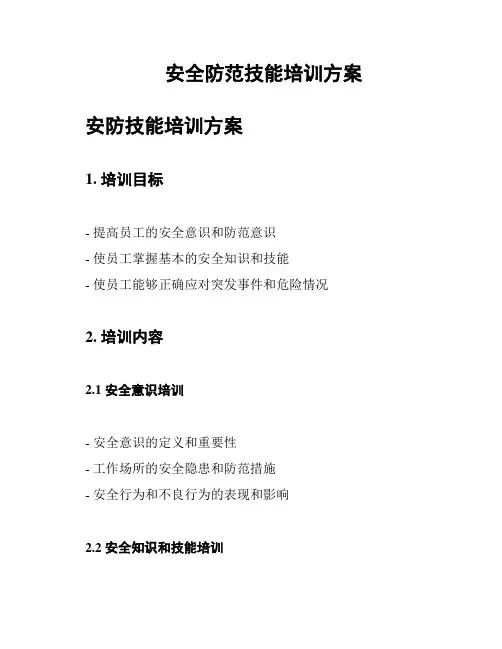 安全防范技能培训方案

安防技能培训方案

1. 培训目标

- 提高员工的安全意识和防范意识
- 使员工掌握基本的安全知识和技能
- 使员工能够正确应对突发事件和危险情况

2. 培训内容

2.1 安全意识培训

- 安全意识的定义和重要性
- 工作场所的安全隐患和防范措施
- 安全行为和不良行为的表现和影响

2.2 安全知识和技能培训